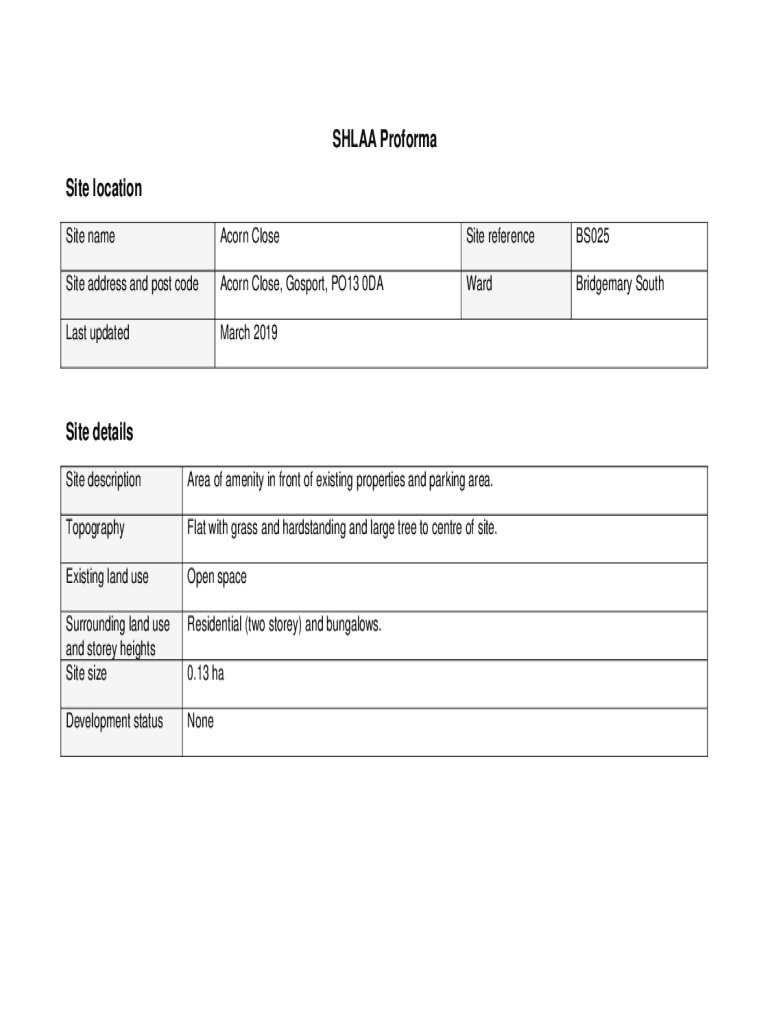 SHLAA Proforma

Site location

| Site name | Acorn Close | Site reference | BS025 |
|---|---|---|---|
| Site address and post code | Acorn Close, Gosport, PO13 0DA | Ward | Bridgemary South |
| Last updated | March 2019 | | |

Site details

| Site description | Area of amenity in front of existing properties and parking area. |
|---|---|
| Topography | Flat with grass and hardstanding and large tree to centre of site. |
| Existing land use | Open space |
| Surrounding land use and storey heights | Residential (two storey) and bungalows. |
| Site size | 0.13 ha |
| Development status | None |